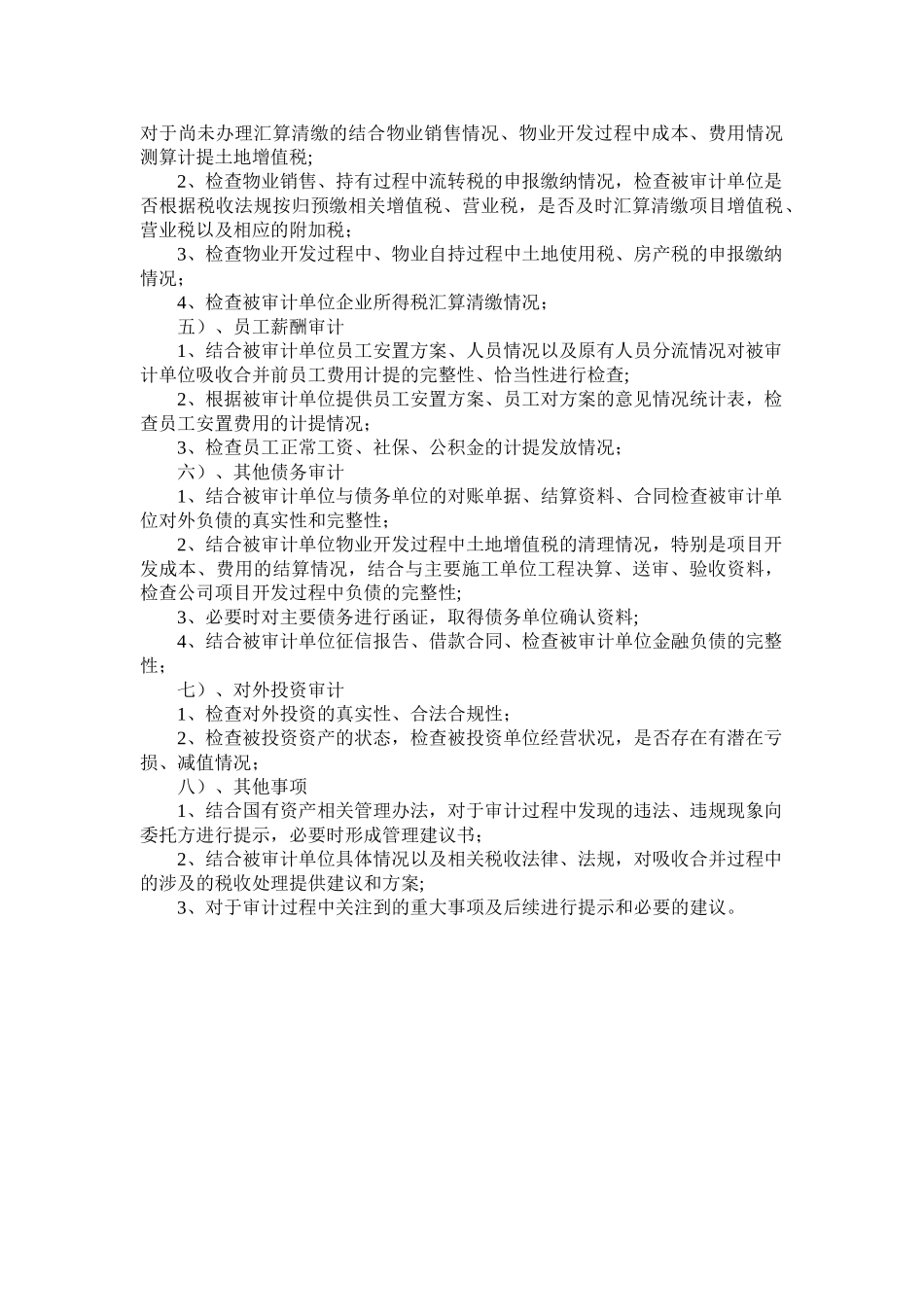 对于尚未办理汇算清缴的结合物业销售情况、物业开发过程中成本、费用情况测算计提土地增值税；

2、检查物业销售、持有过程中流转税的申报缴纳情况，检查被审计单位是否根据税收法规按归预缴相关增值税、营业税，是否及时汇算清缴项目增值税、营业税以及相应的附加税；

3、检查物业开发过程中、物业自持过程中土地使用税、房产税的申报缴纳情况；

4、检查被审计单位企业所得税汇算清缴情况；

五）、员工薪酬审计

1、结合被审计单位员工安置方案、人员情况以及原有人员分流情况对被审计单位吸收合并前员工费用计提的完整性、恰当性进行检查;

2、根据被审计单位提供员工安置方案、员工对方案的意见情况统计表，检查员工安置费用的计提情况；

3、检查员工正常工资、社保、公积金的计提发放情况；

六）、其他债务审计

1、结合被审计单位与债务单位的对账单据、结算资料、合同检查被审计单位对外负债的真实性和完整性；

2、结合被审计单位物业开发过程中土地增值税的清理情况，特别是项目开发成本、费用的结算情况，结合与主要施工单位工程决算、送审、验收资料，检查公司项目开发过程中负债的完整性;

3、必要时对主要债务进行函证，取得债务单位确认资料;

4、结合被审计单位征信报告、借款合同、检查被审计单位金融负债的完整性；

七）、对外投资审计

1、检查对外投资的真实性、合法合规性；

2、检查被投资资产的状态，检查被投资单位经营状况，是否存在有潜在亏损、减值情况；

八）、其他事项

1、结合国有资产相关管理办法，对于审计过程中发现的违法、违规现象向委托方进行提示，必要时形成管理建议书；

2、结合被审计单位具体情况以及相关税收法律、法规，对吸收合并过程中的涉及的税收处理提供建议和方案;

3、对于审计过程中关注到的重大事项及后续进行提示和必要的建议。